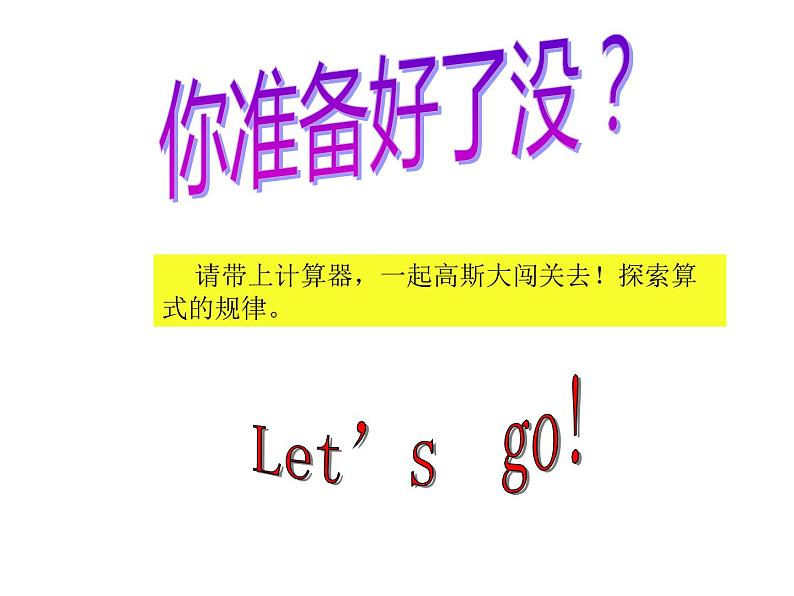 你准备好了没？

请带上计算器，一起高斯大闯关去！探索算式的规律。

Let’s go!